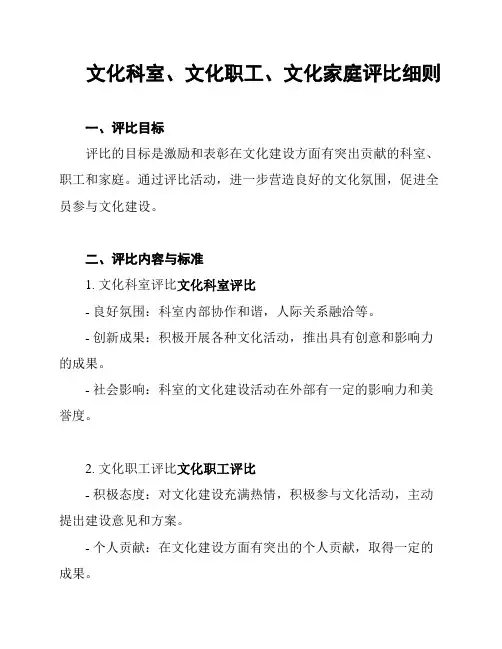 文化科室、文化职工、文化家庭评比细则

一、评比目标

评比的目标是激励和表彰在文化建设方面有突出贡献的科室、职工和家庭。通过评比活动，进一步营造良好的文化氛围，促进全员参与文化建设。

二、评比内容与标准

1. 文化科室评比文化科室评比

- 良好氛围：科室内部协作和谐，人际关系融洽等。

- 创新成果：积极开展各种文化活动，推出具有创意和影响力的成果。

- 社会影响：科室的文化建设活动在外部有一定的影响力和美誉度。

2. 文化职工评比文化职工评比

- 积极态度：对文化建设充满热情，积极参与文化活动，主动提出建设意见和方案。

- 个人贡献：在文化建设方面有突出的个人贡献，取得一定的成果。